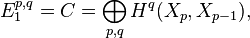 $E_1^{p,q} = C = \bigoplus_{p,q} H^q(X_p, X_{p-1}),$